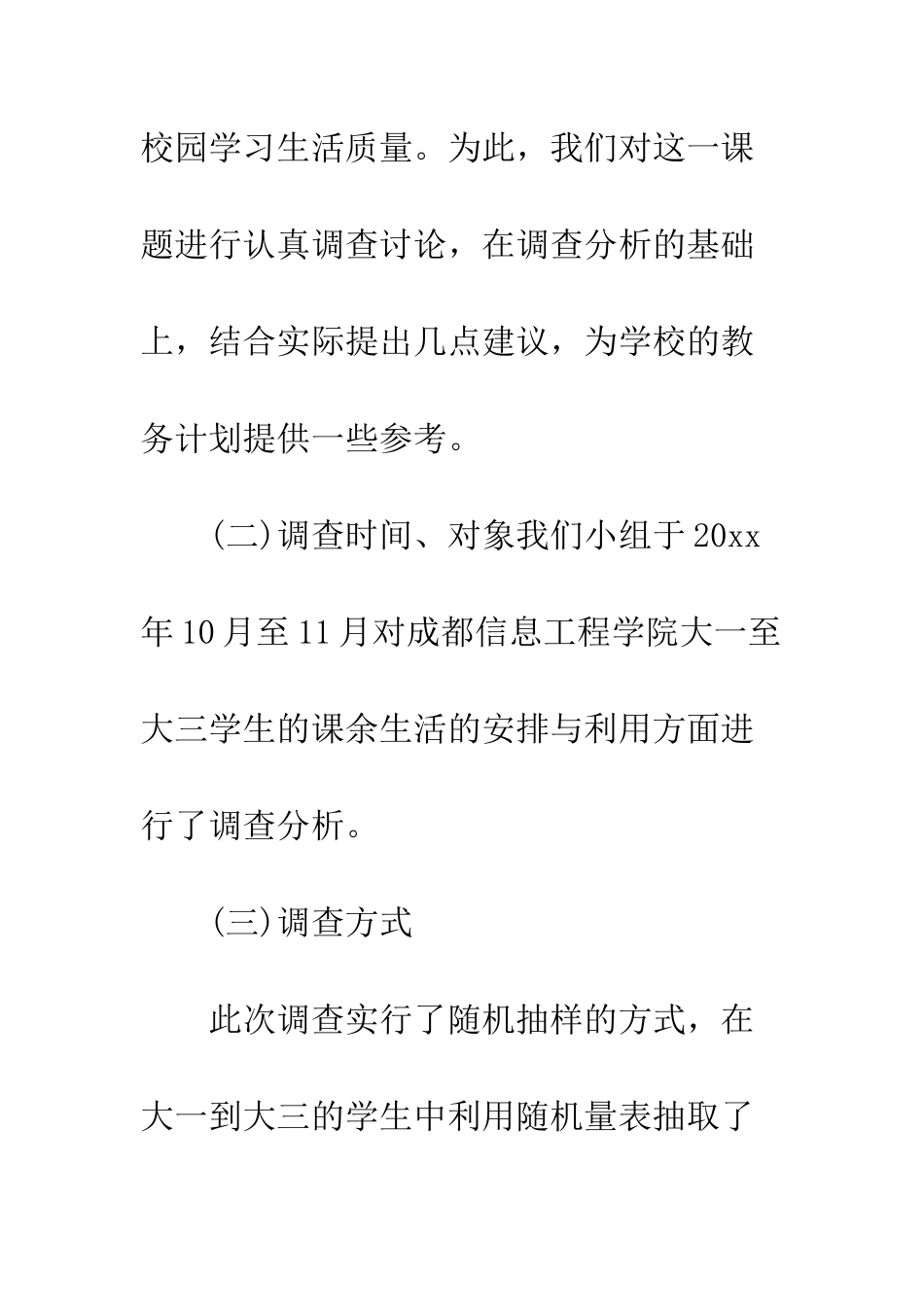 校园学习生活质量。为此，我们对这一课题进行认真调查讨论，在调查分析的基础上，结合实际提出几点建议，为学校的教务计划提供一些参考。

(二)调查时间、对象我们小组于20xx年10月至11月对成都信息工程学院大一至大三学生的课余生活的安排与利用方面进行了调查分析。

(三)调查方式

此次调查实行了随机抽样的方式，在大一到大三的学生中利用随机量表抽取了